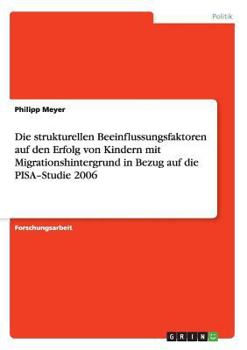 Politik

Philipp Meyer

Die strukturellen Beeinflussungsfaktoren auf den Erfolg von Kindern mit Migrationshintergrund in Bezug auf die PISA–Studie 2006

Forschungsarbeit

GRIN